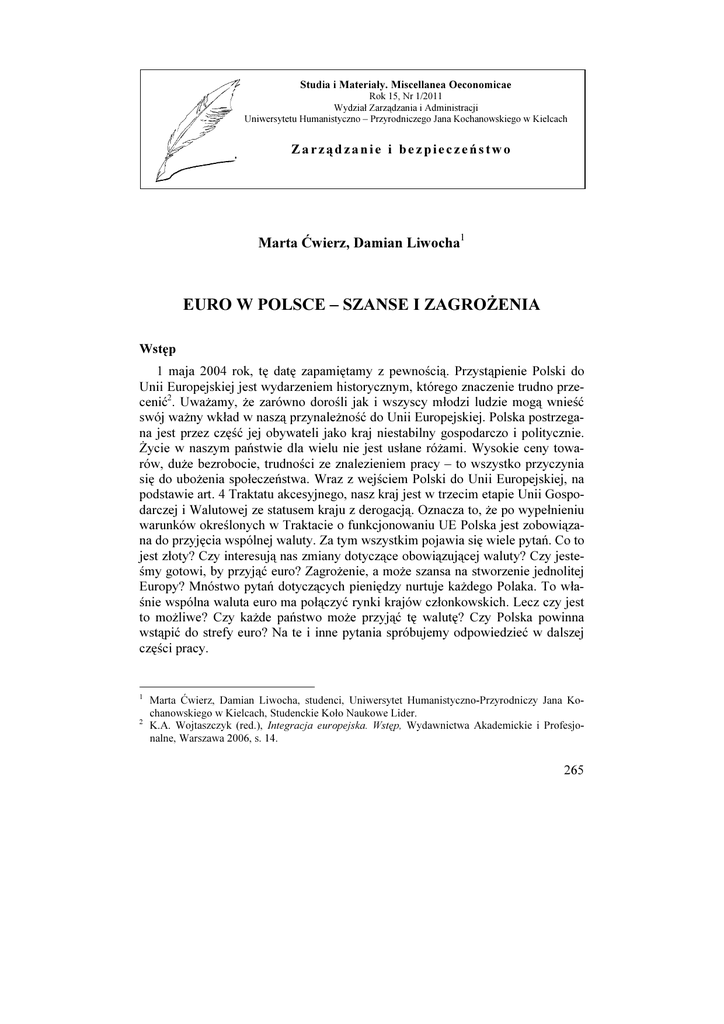 Studia i Materiały. Miscellanea Oeconomicae
Rok 15, Nr 1/2011
Wydział Zarządzania i Administracji
Uniwersytetu Humanistyczno – Przyrodniczego Jana Kochanowskiego w Kielcach

Zarządzanie i bezpieczeństwo

Marta Ćwierz, Damian Liwocha$^1$

EURO W POLSCE – SZANSE I ZAGROŻENIA

Wstęp

1 maja 2004 rok, tę datę zapamiętamy z pewnością. Przystąpienie Polski do Unii Europejskiej jest wydarzeniem historycznym, którego znaczenie trudno przecenić$^2$. Uważamy, że zarówno dorośli jak i wszyscy młodzi ludzie mogą wnieść swój ważny wkład w naszą przynależność do Unii Europejskiej. Polska postrzegana jest przez część jej obywateli jako kraj niestabilny gospodarczo i politycznie. Życie w naszym państwie dla wielu nie jest usłane różami. Wysokie ceny towarów, duże bezrobocie, trudności ze znalezieniem pracy – to wszystko przyczynia się do ubożenia społeczeństwa. Wraz z wejściem Polski do Unii Europejskiej, na podstawie art. 4 Traktatu akcesyjnego, nasz kraj jest w trzecim etapie Unii Gospodarczej i Walutowej ze statusem kraju z derogacją. Oznacza to, że po wypełnieniu warunków określonych w Traktacie o funkcjonowaniu UE Polska jest zobowiązana do przyjęcia wspólnej waluty. Za tym wszystkim pojawia się wiele pytań. Co to jest złoty? Czy interesują nas zmiany dotyczące obowiązującej waluty? Czy jesteśmy gotowi, by przyjąć euro? Zagrożenie, a może szansa na stworzenie jednolitej Europy? Mnóstwo pytań dotyczących pieniędzy nurtuje każdego Polaka. To właśnie wspólna waluta euro ma połączyć rynki krajów członkowskich. Lecz czy jest to możliwe? Czy każde państwo może przyjąć tę walutę? Czy Polska powinna wstąpić do strefy euro? Na te i inne pytania spróbujemy odpowiedzieć w dalszej części pracy.

$^1$ Marta Ćwierz, Damian Liwocha, studenci, Uniwersytet Humanistyczno-Przyrodniczy Jana Kochanowskiego w Kielcach, Studenckie Koło Naukowe Lider.
$^2$ K.A. Wojtaszczyk (red.), Integracja europejska. Wstęp, Wydawnictwa Akademickie i Profesjonalne, Warszawa 2006, s. 14.

265